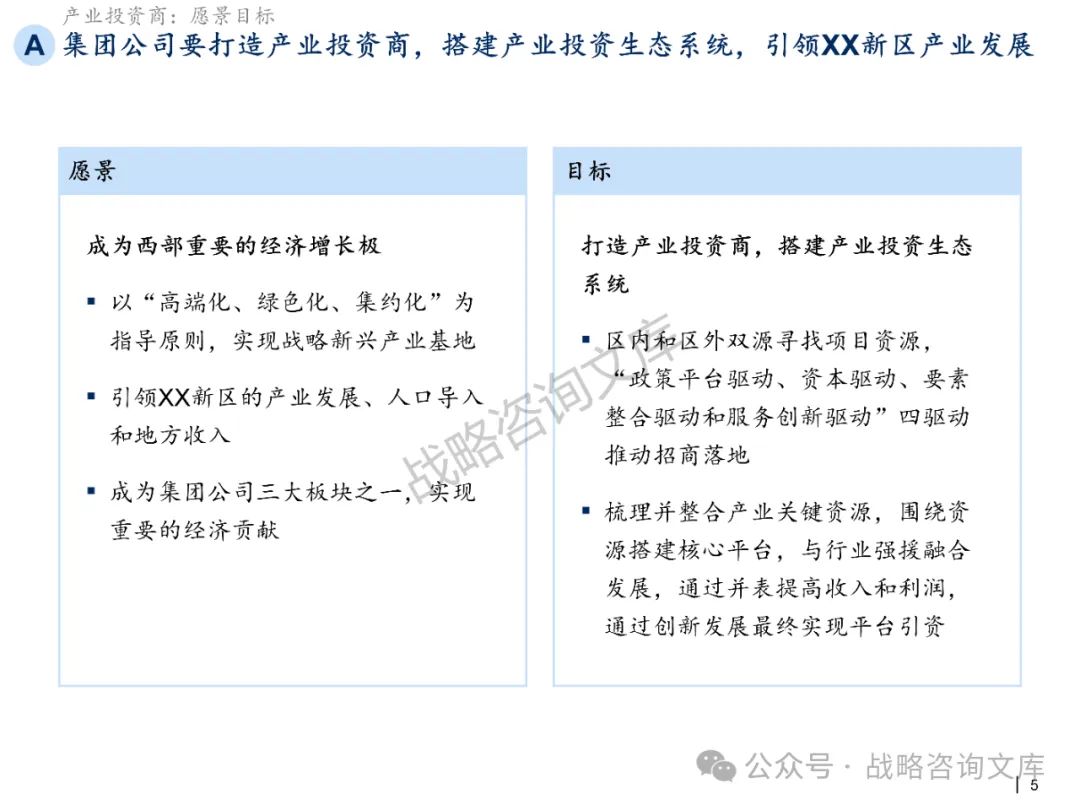 产业投资商：愿景目标

A 集团公司要打造产业投资商，搭建产业投资生态系统，引领XX新区产业发展

愿景

成为西部重要的经济增长极

▪ 以“高端化、绿色化、集约化”为指导原则，实现战略新兴产业基地

▪ 引领XX新区的产业发展、人口导入和地方收入

▪ 成为集团公司三大板块之一，实现重要的经济贡献

目标

打造产业投资商，搭建产业投资生态系统

▪ 区内和区外双源寻找项目资源，“政策平台驱动、资本驱动、要素整合驱动和服务创新驱动”四驱动推动招商落地

▪ 梳理并整合产业关键资源，围绕资源搭建核心平台，与行业强援融合发展，通过并表提高收入和利润，通过创新发展最终实现平台引资

战略咨询文库

公众号 · 战略咨询文库

5